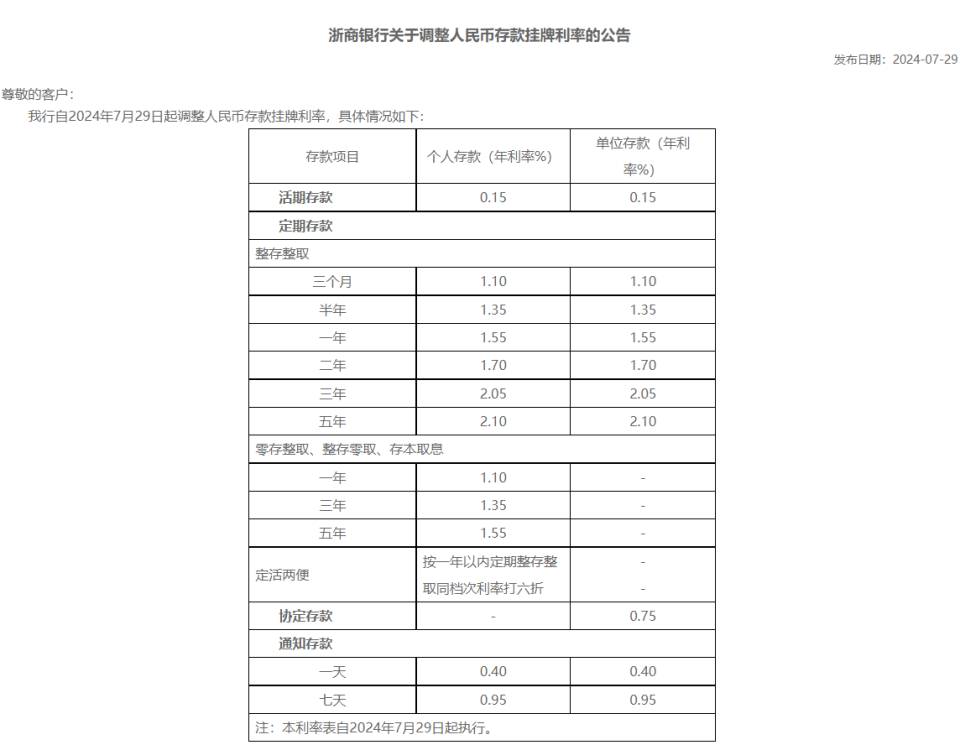 浙商银行关于调整人民币存款挂牌利率的公告

发布日期：2024-07-29

尊敬的客户：

我行自2024年7月29日起调整人民币存款挂牌利率，具体情况如下：

| 存款项目 | 个人存款（年利率%） | 单位存款（年利率%） |
|---|---|---|
| 活期存款 | 0.15 | 0.15 |
| 定期存款 | | |
| 整存整取 | | |
| 三个月 | 1.10 | 1.10 |
| 半年 | 1.35 | 1.35 |
| 一年 | 1.55 | 1.55 |
| 二年 | 1.70 | 1.70 |
| 三年 | 2.05 | 2.05 |
| 五年 | 2.10 | 2.10 |
| 零存整取、整存零取、存本取息 | | |
| 一年 | 1.10 | - |
| 三年 | 1.35 | - |
| 五年 | 1.55 | - |
| 定活两便 | 按一年以内定期整存整取同档次利率打六折 | - - |
| 协定存款 | - | 0.75 |
| 通知存款 | | |
| 一天 | 0.40 | 0.40 |
| 七天 | 0.95 | 0.95 |
| 注：本利率表自2024年7月29日起执行。 | | |